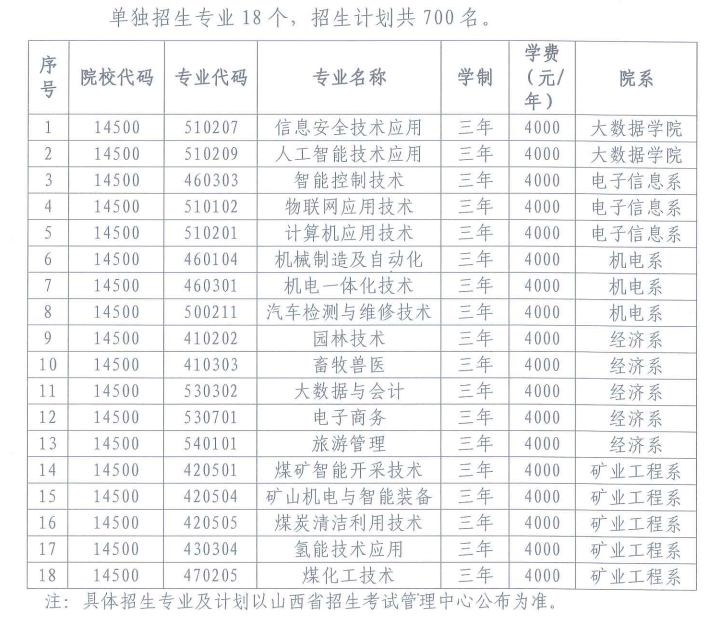 单独招生专业 18 个，招生计划共 700 名。

| 序号 | 院校代码 | 专业代码 | 专业名称 | 学制 | 学费（元/年） | 院系 |
|---|---|---|---|---|---|---|
| 1 | 14500 | 510207 | 信息安全技术应用 | 三年 | 4000 | 大数据学院 |
| 2 | 14500 | 510209 | 人工智能技术应用 | 三年 | 4000 | 大数据学院 |
| 3 | 14500 | 460303 | 智能控制技术 | 三年 | 4000 | 电子信息系 |
| 4 | 14500 | 510102 | 物联网应用技术 | 三年 | 4000 | 电子信息系 |
| 5 | 14500 | 510201 | 计算机应用技术 | 三年 | 4000 | 电子信息系 |
| 6 | 14500 | 460104 | 机械制造及自动化 | 三年 | 4000 | 机电系 |
| 7 | 14500 | 460301 | 机电一体化技术 | 三年 | 4000 | 机电系 |
| 8 | 14500 | 500211 | 汽车检测与维修技术 | 三年 | 4000 | 机电系 |
| 9 | 14500 | 410202 | 园林技术 | 三年 | 4000 | 经济系 |
| 10 | 14500 | 410303 | 畜牧兽医 | 三年 | 4000 | 经济系 |
| 11 | 14500 | 530302 | 大数据与会计 | 三年 | 4000 | 经济系 |
| 12 | 14500 | 530701 | 电子商务 | 三年 | 4000 | 经济系 |
| 13 | 14500 | 540101 | 旅游管理 | 三年 | 4000 | 经济系 |
| 14 | 14500 | 420501 | 煤矿智能开采技术 | 三年 | 4000 | 矿业工程系 |
| 15 | 14500 | 420504 | 矿山机电与智能装备 | 三年 | 4000 | 矿业工程系 |
| 16 | 14500 | 420505 | 煤炭清洁利用技术 | 三年 | 4000 | 矿业工程系 |
| 17 | 14500 | 430304 | 氢能技术应用 | 三年 | 4000 | 矿业工程系 |
| 18 | 14500 | 470205 | 煤化工技术 | 三年 | 4000 | 矿业工程系 |

注：具体招生专业及计划以山西省招生考试管理中心公布为准。